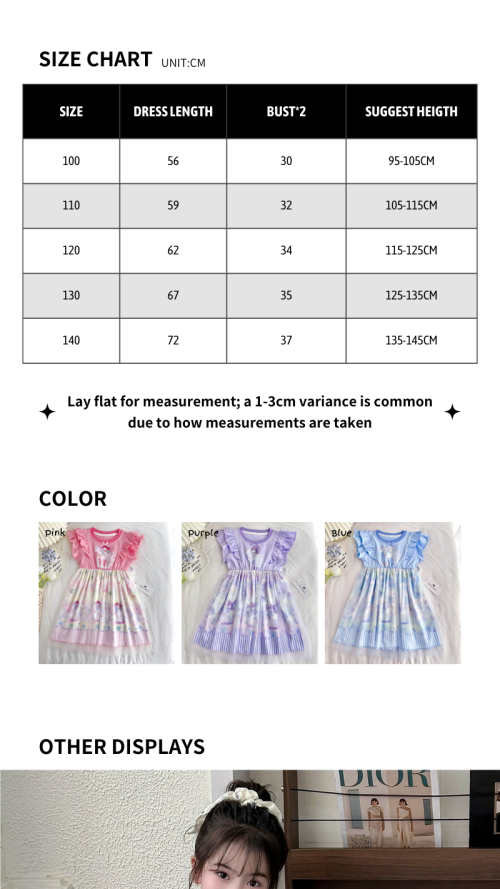 SIZE CHART UNIT:CM

| SIZE | DRESS LENGTH | BUST*2 | SUGGEST HEIGTH |
|---|---|---|---|
| 100 | 56 | 30 | 95-105CM |
| 110 | 59 | 32 | 105-115CM |
| 120 | 62 | 34 | 115-125CM |
| 130 | 67 | 35 | 125-135CM |
| 140 | 72 | 37 | 135-145CM |

Lay flat for measurement; a 1-3cm variance is common due to how measurements are taken

COLOR

Pink

Purple

Blue

OTHER DISPLAYS

DIOR